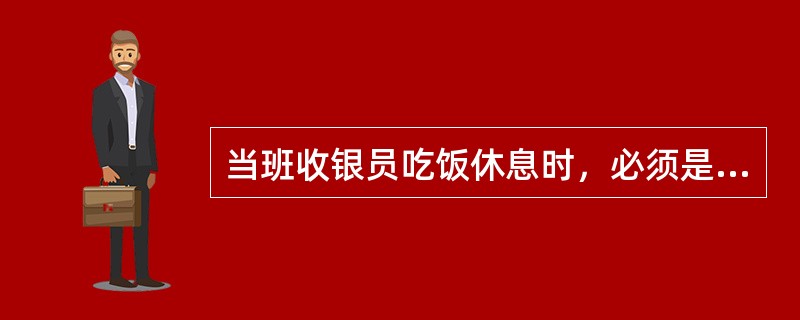 当班收银员吃饭休息时，必须是...